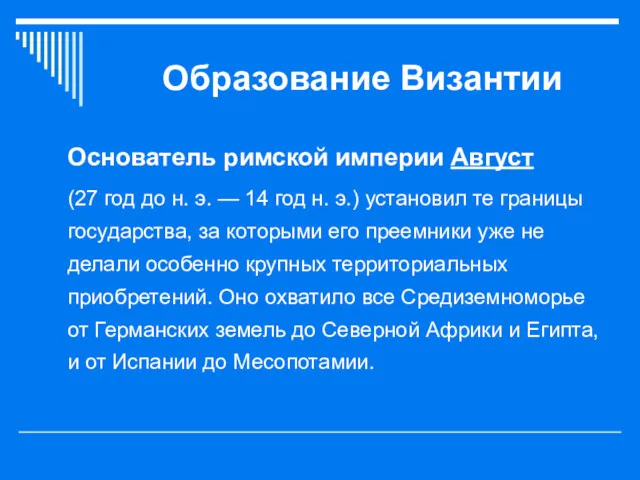 Образование Византии

Основатель римской империи Август

(27 год до н. э. — 14 год н. э.) установил те границы государства, за которыми его преемники уже не делали особенно крупных территориальных приобретений. Оно охватило все Средиземноморье от Германских земель до Северной Африки и Египта, и от Испании до Месопотамии.